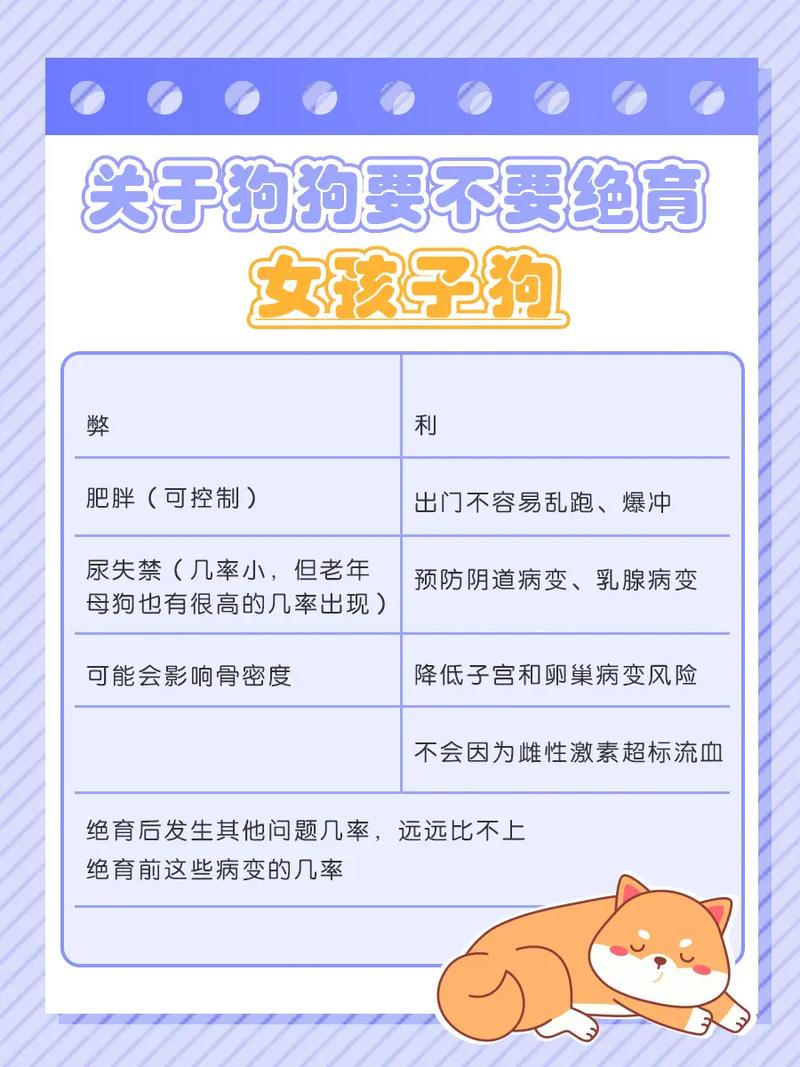 关于狗狗要不要绝育

女孩子狗

| 弊 | 利 |
|---|---|
| 肥胖（可控制） | 出门不容易乱跑、爆冲 |
| 尿失禁（几率小，但老年母狗也有很高的几率出现） | 预防阴道病变、乳腺病变 |
| 可能会影响骨密度 | 降低子宫和卵巢病变风险 |
| | 不会因为雌性激素超标流血 |

绝育后发生其他问题几率，远远比不上绝育前这些病变的几率